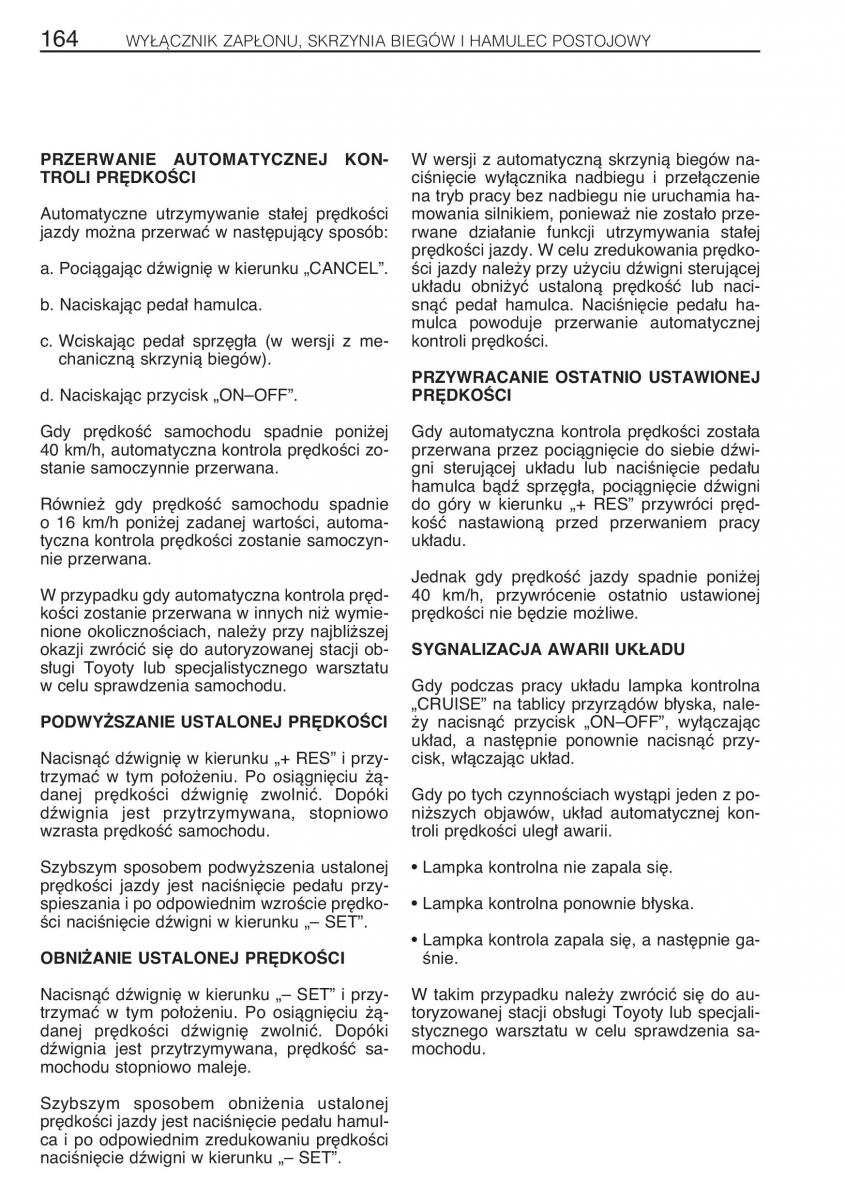 164 WYŁĄCZNIK ZAPŁONU, SKRZYNIA BIEGÓW I HAMULEC POSTOJOWY

PRZERWANIE AUTOMATYCZNEJ KONTROLI PRĘDKOŚCI

Automatyczne utrzymywanie stałej prędkości jazdy można przerwać w następujący sposób:

a. Pociągając dźwignię w kierunku „CANCEL”.

b. Naciskając pedał hamulca.

c. Wciskając pedał sprzęgła (w wersji z mechaniczną skrzynią biegów).

d. Naciskając przycisk „ON–OFF”.

Gdy prędkość samochodu spadnie poniżej 40 km/h, automatyczna kontrola prędkości zostanie samoczynnie przerwana.

Również gdy prędkość samochodu spadnie o 16 km/h poniżej zadanej wartości, automatyczna kontrola prędkości zostanie samoczynnie przerwana.

W przypadku gdy automatyczna kontrola prędkości zostanie przerwana w innych niż wymienione okolicznościach, należy przy najbliższej okazji zwrócić się do autoryzowanej stacji obsługi Toyoty lub specjalistycznego warsztatu w celu sprawdzenia samochodu.

PODWYŻSZANIE USTALONEJ PRĘDKOŚCI

Nacisnąć dźwignię w kierunku „+ RES” i przytrzymać w tym położeniu. Po osiągnięciu żądanej prędkości dźwignię zwolnić. Dopóki dźwignia jest przytrzymywana, stopniowo wzrasta prędkość samochodu.

Szybszym sposobem podwyższenia ustalonej prędkości jazdy jest naciśnięcie pedału przyspieszania i po odpowiednim wzroście prędkości naciśnięcie dźwigni w kierunku „– SET”.

OBNIŻANIE USTALONEJ PRĘDKOŚCI

Nacisnąć dźwignię w kierunku „– SET” i przytrzymać w tym położeniu. Po osiągnięciu żądanej prędkości dźwignię zwolnić. Dopóki dźwignia jest przytrzymywana, prędkość samochodu stopniowo maleje.

Szybszym sposobem obniżenia ustalonej prędkości jazdy jest naciśnięcie pedału hamulca i po odpowiednim zredukowaniu prędkości naciśnięcie dźwigni w kierunku „– SET”.

W wersji z automatyczną skrzynią biegów naciśnięcie wyłącznika nadbiegu i przełączenie na tryb pracy bez nadbiegu nie uruchamia hamowania silnikiem, ponieważ nie zostało przerwane działanie funkcji utrzymywania stałej prędkości jazdy. W celu zredukowania prędkości jazdy należy przy użyciu dźwigni sterującej układu obniżyć ustaloną prędkość lub nacisnąć pedał hamulca. Naciśnięcie pedału hamulca powoduje przerwanie automatycznej kontroli prędkości.

PRZYWRACANIE OSTATNIO USTAWIONEJ PRĘDKOŚCI

Gdy automatyczna kontrola prędkości została przerwana przez pociągnięcie do siebie dźwigni sterującej układu lub naciśnięcie pedału hamulca bądź sprzęgła, pociągnięcie dźwigni do góry w kierunku „+ RES” przywróci prędkość nastawioną przed przerwaniem pracy układu.

Jednak gdy prędkość jazdy spadnie poniżej 40 km/h, przywrócenie ostatnio ustawionej prędkości nie będzie możliwe.

SYGNALIZACJA AWARII UKŁADU

Gdy podczas pracy układu lampka kontrolna „CRUISE” na tablicy przyrządów błyska, należy nacisnąć przycisk „ON–OFF”, wyłączając układ, a następnie ponownie nacisnąć przycisk, włączając układ.

Gdy po tych czynnościach wystąpi jeden z poniższych objawów, układ automatycznej kontroli prędkości uległ awarii.

• Lampka kontrolna nie zapala się.

• Lampka kontrolna ponownie błyska.

• Lampka kontrola zapala się, a następnie gaśnie.

W takim przypadku należy zwrócić się do autoryzowanej stacji obsługi Toyoty lub specjalistycznego warsztatu w celu sprawdzenia samochodu.